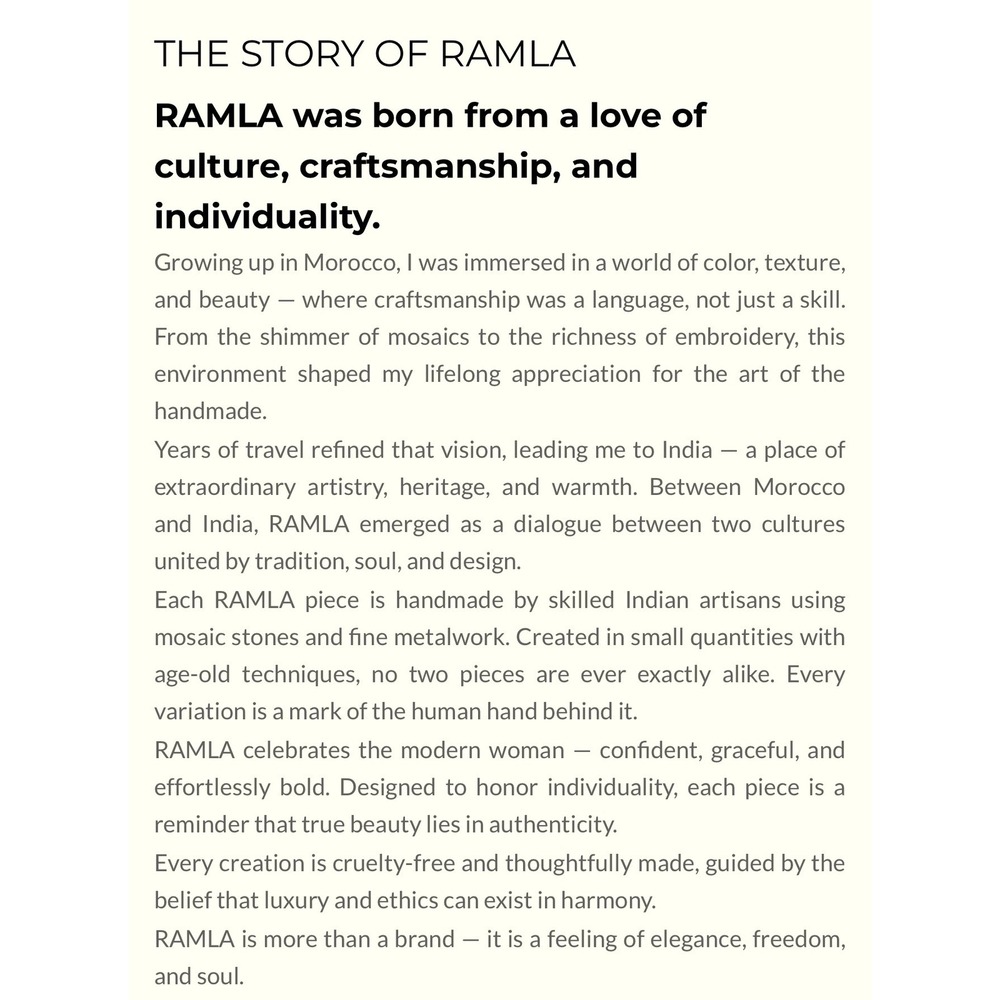 THE STORY OF RAMLA

RAMLA was born from a love of culture, craftsmanship, and individuality.

Growing up in Morocco, I was immersed in a world of color, texture, and beauty — where craftsmanship was a language, not just a skill. From the shimmer of mosaics to the richness of embroidery, this environment shaped my lifelong appreciation for the art of the handmade.

Years of travel refined that vision, leading me to India — a place of extraordinary artistry, heritage, and warmth. Between Morocco and India, RAMLA emerged as a dialogue between two cultures united by tradition, soul, and design.

Each RAMLA piece is handmade by skilled Indian artisans using mosaic stones and fine metalwork. Created in small quantities with age-old techniques, no two pieces are ever exactly alike. Every variation is a mark of the human hand behind it.

RAMLA celebrates the modern woman — confident, graceful, and effortlessly bold. Designed to honor individuality, each piece is a reminder that true beauty lies in authenticity.

Every creation is cruelty-free and thoughtfully made, guided by the belief that luxury and ethics can exist in harmony.

RAMLA is more than a brand — it is a feeling of elegance, freedom, and soul.